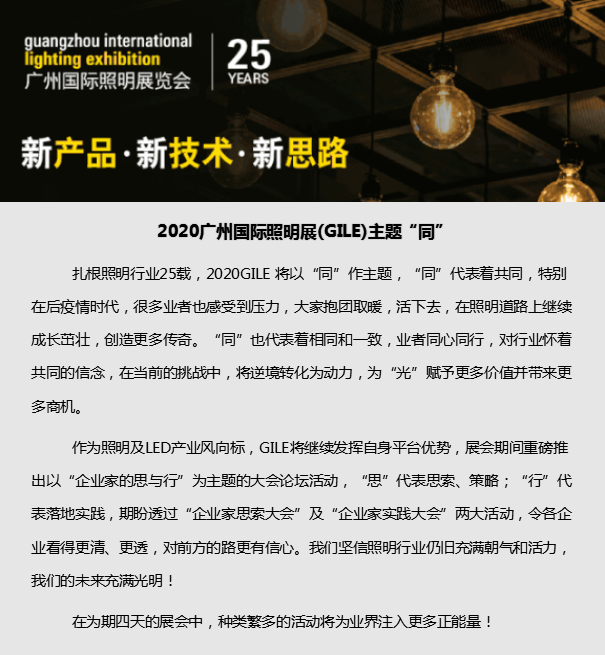 guangzhou international
lighting exhibition
广州国际照明展览会

25
YEARS

新产品·新技术·新思路

2020广州国际照明展(GILE)主题“同”

扎根照明行业25载，2020GILE 将以“同”作主题，“同”代表着共同，特别在后疫情时代，很多业者也感受到压力，大家抱团取暖，活下去，在照明道路上继续成长茁壮，创造更多传奇。“同”也代表着相同和一致，业者同心同行，对行业怀着共同的信念，在当前的挑战中，将逆境转化为动力，为“光”赋予更多价值并带来更多商机。

作为照明及LED产业风向标，GILE将继续发挥自身平台优势，展会期间重磅推出以“企业家的思与行”为主题的大会论坛活动，“思”代表思索、策略；“行”代表落地实践，期盼透过“企业家思索大会”及“企业家实践大会”两大活动，令各企业看得更清、更透，对前方的路更有信心。我们坚信照明行业仍旧充满朝气和活力，我们的未来充满光明！

在为期四天的展会中，种类繁多的活动将为业界注入更多正能量！